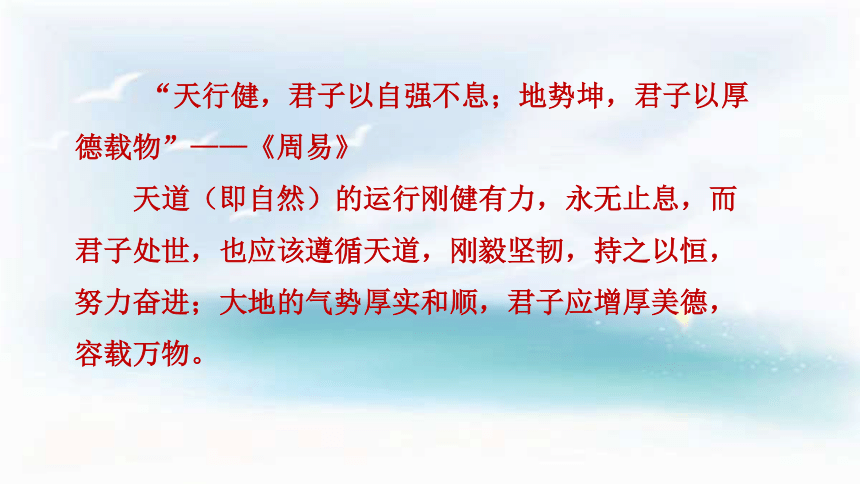 “天行健，君子以自强不息；地势坤，君子以厚德载物”——《周易》

天道（即自然）的运行刚健有力，永无止息，而君子处世，也应该遵循天道，刚毅坚韧，持之以恒，努力奋进；大地的气势厚实和顺，君子应增厚美德，容载万物。